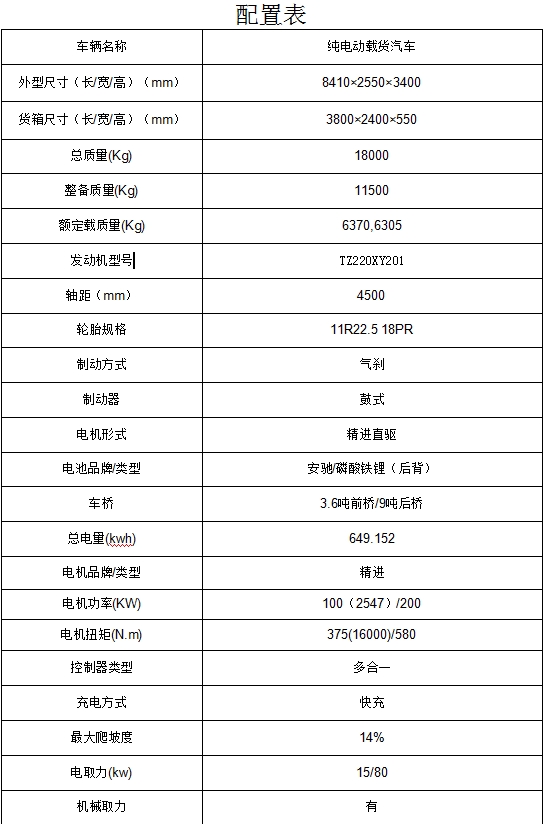 配置表

| 车辆名称 | 纯电动载货汽车 |
|---|---|
| 外型尺寸（长/宽/高）（mm） | 8410×2550×3400 |
| 货箱尺寸（长/宽/高）（mm） | 3800×2400×550 |
| 总质量(Kg) | 18000 |
| 整备质量(Kg) | 11500 |
| 额定载质量(Kg) | 6370,6305 |
| 发动机型号 | TZ220XY201 |
| 轴距（mm） | 4500 |
| 轮胎规格 | 11R22.5 18PR |
| 制动方式 | 气刹 |
| 制动器 | 鼓式 |
| 电机形式 | 精进直驱 |
| 电池品牌/类型 | 安驰/磷酸铁锂（后背） |
| 车桥 | 3.6吨前桥/9吨后桥 |
| 总电量(kwh) | 649.152 |
| 电机品牌/类型 | 精进 |
| 电机功率(KW) | 100（2547）/200 |
| 电机扭矩(N.m) | 375(16000)/580 |
| 控制器类型 | 多合一 |
| 充电方式 | 快充 |
| 最大爬坡度 | 14% |
| 电取力(kw) | 15/80 |
| 机械取力 | 有 |